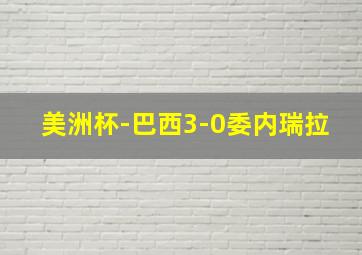 美洲杯-巴西3-0委内瑞拉